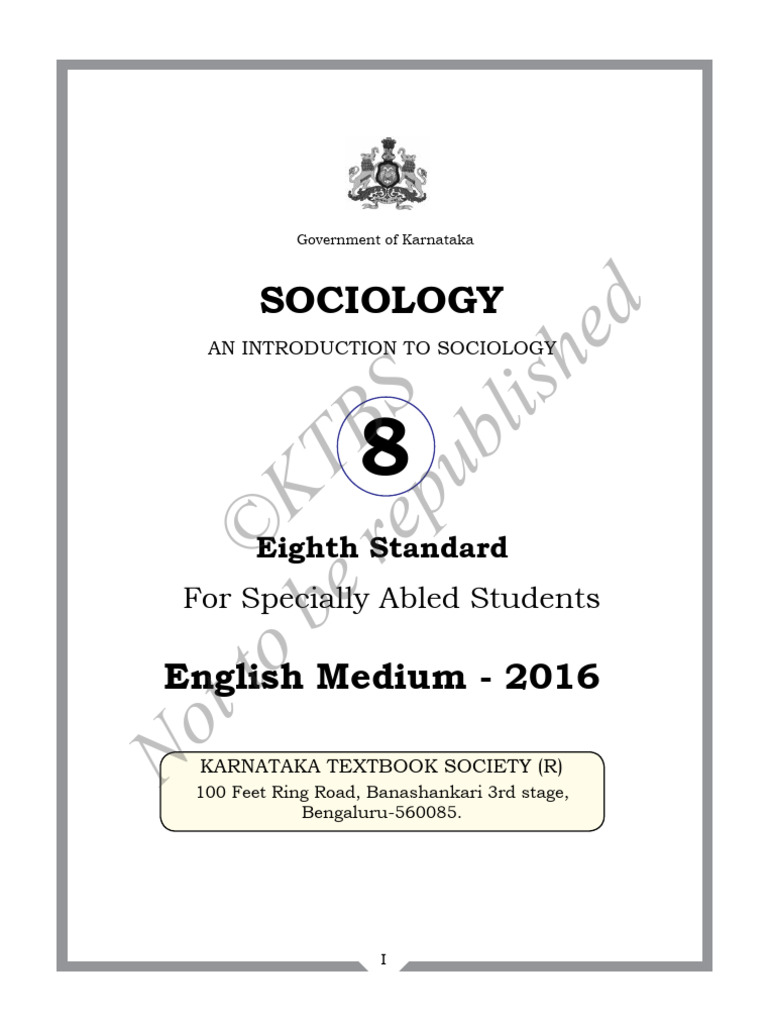 Government of Karnataka

SOCIOLOGY

AN INTRODUCTION TO SOCIOLOGY

8

Eighth Standard

For Specially Abled Students

English Medium - 2016

KARNATAKA TEXTBOOK SOCIETY (R)
100 Feet Ring Road, Banashankari 3rd stage, Bengaluru-560085.

©KTBS
Not to be republished

I